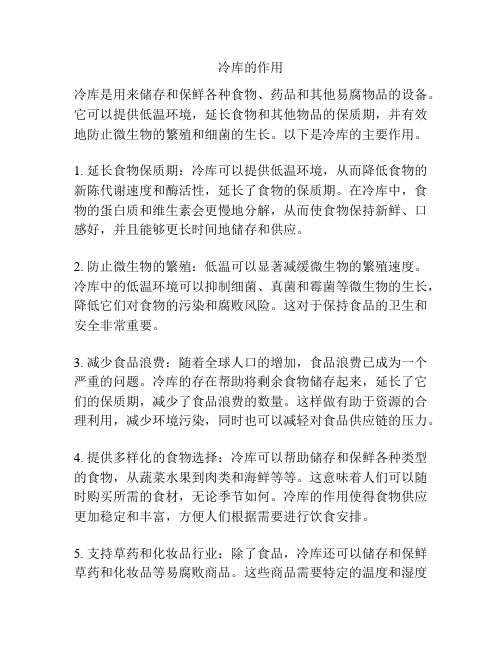 冷库的作用

冷库是用来储存和保鲜各种食物、药品和其他易腐物品的设备。它可以提供低温环境，延长食物和其他物品的保质期，并有效地防止微生物的繁殖和细菌的生长。以下是冷库的主要作用。

1. 延长食物保质期：冷库可以提供低温环境，从而降低食物的新陈代谢速度和酶活性，延长了食物的保质期。在冷库中，食物的蛋白质和维生素会更慢地分解，从而使食物保持新鲜、口感好，并且能够更长时间地储存和供应。

2. 防止微生物的繁殖：低温可以显著减缓微生物的繁殖速度。冷库中的低温环境可以抑制细菌、真菌和霉菌等微生物的生长，降低它们对食物的污染和腐败风险。这对于保持食品的卫生和安全非常重要。

3. 减少食品浪费：随着全球人口的增加，食品浪费已成为一个严重的问题。冷库的存在帮助将剩余食物储存起来，延长了它们的保质期，减少了食品浪费的数量。这样做有助于资源的合理利用，减少环境污染，同时也可以减轻对食品供应链的压力。

4. 提供多样化的食物选择：冷库可以帮助储存和保鲜各种类型的食物，从蔬菜水果到肉类和海鲜等等。这意味着人们可以随时购买所需的食材，无论季节如何。冷库的作用使得食物供应更加稳定和丰富，方便人们根据需要进行饮食安排。

5. 支持草药和化妆品行业：除了食品，冷库还可以储存和保鲜草药和化妆品等易腐败商品。这些商品需要特定的温度和湿度